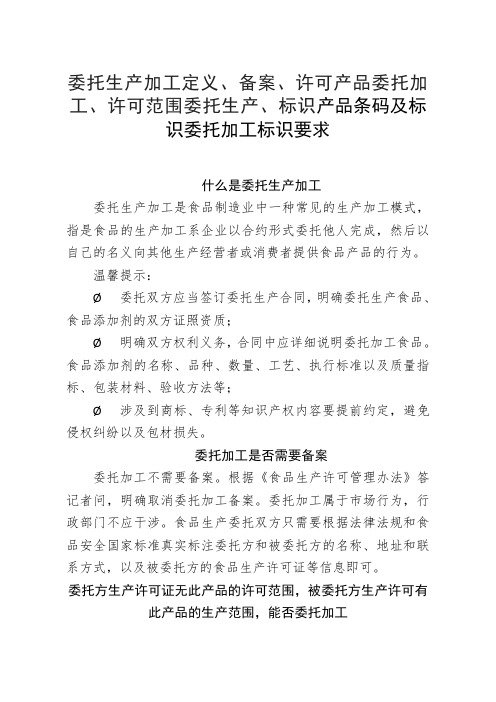 委托生产加工定义、备案、许可产品委托加工、许可范围委托生产、标识产品条码及标识委托加工标识要求

什么是委托生产加工

委托生产加工是食品制造业中一种常见的生产加工模式，指是食品的生产加工系企业以合约形式委托他人完成，然后以自己的名义向其他生产经营者或消费者提供食品产品的行为。

温馨提示：

Ø 委托双方应当签订委托生产合同，明确委托生产食品、食品添加剂的双方证照资质；

Ø 明确双方权利义务，合同中应详细说明委托加工食品。食品添加剂的名称、品种、数量、工艺、执行标准以及质量指标、包装材料、验收方法等；

Ø 涉及到商标、专利等知识产权内容要提前约定，避免侵权纠纷以及包材损失。

委托加工是否需要备案

委托加工不需要备案。根据《食品生产许可管理办法》答记者问，明确取消委托加工备案。委托加工属于市场行为，行政部门不应干涉。食品生产委托双方只需要根据法律法规和食品安全国家标准真实标注委托方和被委托方的名称、地址和联系方式，以及被委托方的食品生产许可证等信息即可。

委托方生产许可证无此产品的许可范围，被委托方生产许可有此产品的生产范围，能否委托加工